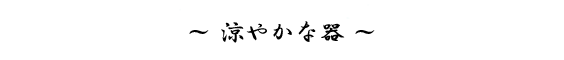 ～ 涼やかな器 ～